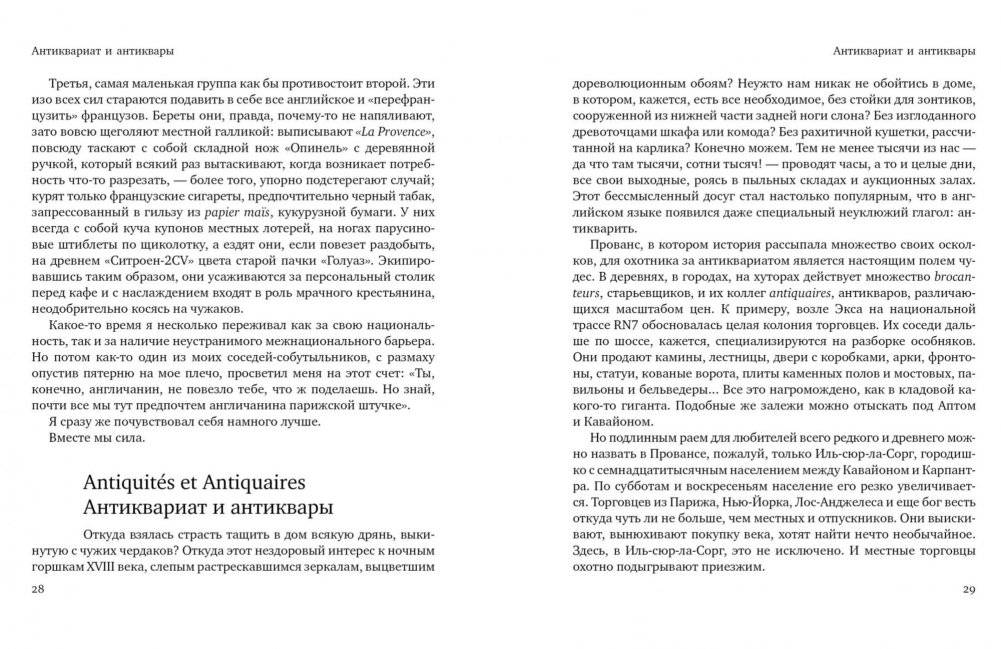 Антиквариат и антиквары

Третья, самая маленькая группа как бы противостоит второй. Эти изо всех сил стараются подавить в себе все английское и «перефранцузить» французов. Береты они, правда, почему-то не напяливают, зато вовсю щеголяют местной галликой: выписывают «La Provence», повсюду таскают с собой складной нож «Опинель» с деревянной ручкой, который всякий раз вытаскивают, когда возникает потребность что-то разрезать, — более того, упорно подстерегают случай; курят только французские сигареты, предпочтительно черный табак, запрессованный в гильзу из papier maïs, кукурузной бумаги. У них всегда с собой куча купонов местных лотерей, на ногах парусиновые штиблеты по щиколотку, а ездят они, если повезет раздобыть, на древнем «Ситроен-2CV» цвета старой пачки «Голуаз». Экипировавшись таким образом, они усаживаются за персональный столик перед кафе и с наслаждением входят в роль мрачного крестьянина, неодобрительно косясь на чужаков.

Какое-то время я несколько переживал как за свою национальность, так и за наличие неустранимого межнационального барьера. Но потом как-то один из моих соседей-собутыльников, с размаху опустив пятерню на мое плечо, просветил меня на этот счет: «Ты, конечно, англичанин, не повезло тебе, что ж поделаешь. Но знай, почти все мы тут предпочтем англичанина парижской штучке».

Я сразу же почувствовал себя намного лучше.

Вместе мы сила.

Antiquités et Antiquaires
Антиквариат и антиквары

Откуда взялась страсть тащить в дом всякую дрянь, выкинутую с чужих чердаков? Откуда этот нездоровый интерес к ночным горшкам XVIII века, слепым растрескавшимся зеркалам, выцветшим

28

Антиквариат и антиквары

дореволюционным обоям? Неужто нам никак не обойтись в доме, в котором, кажется, есть все необходимое, без стойки для зонтиков, сооруженной из нижней части задней ноги слона? Без изглоданного древоточцами шкафа или комода? Без рахитичной кушетки, рассчитанной на карлика? Конечно можем. Тем не менее тысячи из нас — да что там тысячи, сотни тысяч! — проводят часы, а то и целые дни, все свои выходные, роясь в пыльных складах и аукционных залах. Этот бессмысленный досуг стал настолько популярным, что в английском языке появился даже специальный неуклюжий глагол: антикварить.

Прованс, в котором история рассыпала множество своих осколков, для охотника за антиквариатом является настоящим полем чудес. В деревнях, в городах, на хуторах действует множество brocanteurs, старьевщиков, и их коллег antiquaires, антикваров, различающихся масштабом цен. К примеру, возле Экса на национальной трассе RN7 обосновалась целая колония торговцев. Их соседи дальше по шоссе, кажется, специализируются на разборке особняков. Они продают камины, лестницы, двери с коробками, арки, фронтоны, статуи, кованые ворота, плиты каменных полов и мостовых, павильоны и бельведеры... Все это нагромождено, как в кладовой какого-то гиганта. Подобные же залежи можно отыскать под Аптом и Кавайоном.

Но подлинным раем для любителей всего редкого и древнего можно назвать в Провансе, пожалуй, только Иль-сюр-ла-Сорг, городишко с семнадцатитысячным населением между Кавайоном и Карпантра. По субботам и воскресеньям население его резко увеличивается. Торговцев из Парижа, Нью-Йорка, Лос-Анджелеса и еще бог весть откуда чуть ли не больше, чем местных и отпускников. Они выискивают, вынюхивают покупку века, хотят найти нечто необычайное. Здесь, в Иль-сюр-ла-Сорг, это не исключено. И местные торговцы охотно подыгрывают приезжим.

29